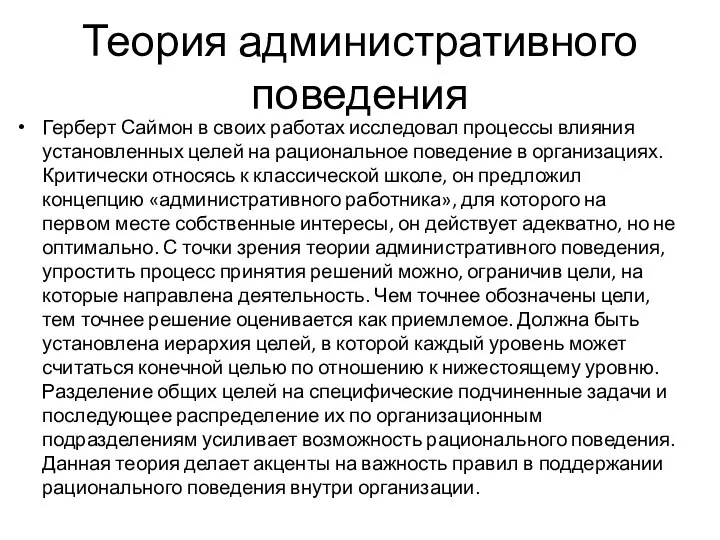 Теория административного поведения

• Герберт Саймон в своих работах исследовал процессы влияния установленных целей на рациональное поведение в организациях. Критически относясь к классической школе, он предложил концепцию «административного работника», для которого на первом месте собственные интересы, он действует адекватно, но не оптимально. С точки зрения теории административного поведения, упростить процесс принятия решений можно, ограничив цели, на которые направлена деятельность. Чем точнее обозначены цели, тем точнее решение оценивается как приемлемое. Должна быть установлена иерархия целей, в которой каждый уровень может считаться конечной целью по отношению к нижестоящему уровню. Разделение общих целей на специфические подчиненные задачи и последующее распределение их по организационным подразделениям усиливает возможность рационального поведения. Данная теория делает акценты на важность правил в поддержании рационального поведения внутри организации.